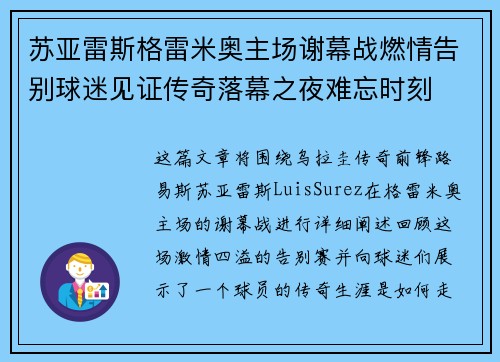 苏亚雷斯格雷米奥主场谢幕战燃情告别球迷见证传奇落幕之夜难忘时刻

这篇文章将围绕乌拉圭传奇前锋路易斯苏亚雷斯LuisSurez在格雷米奥主场的谢幕战进行详细阐述回顾这场激情四溢的告别赛并向球迷们展示了一个球员的传奇生涯是如何走